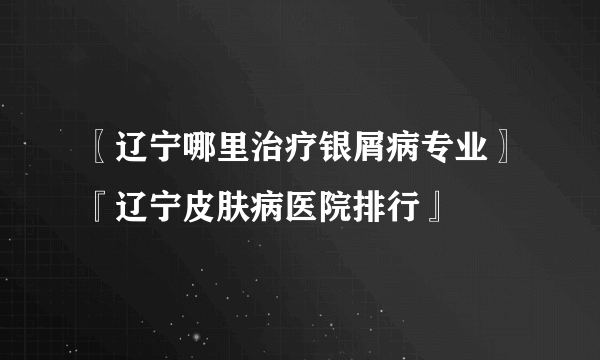 〖辽宁哪里治疗银屑病专业〗
『辽宁皮肤病医院排行』